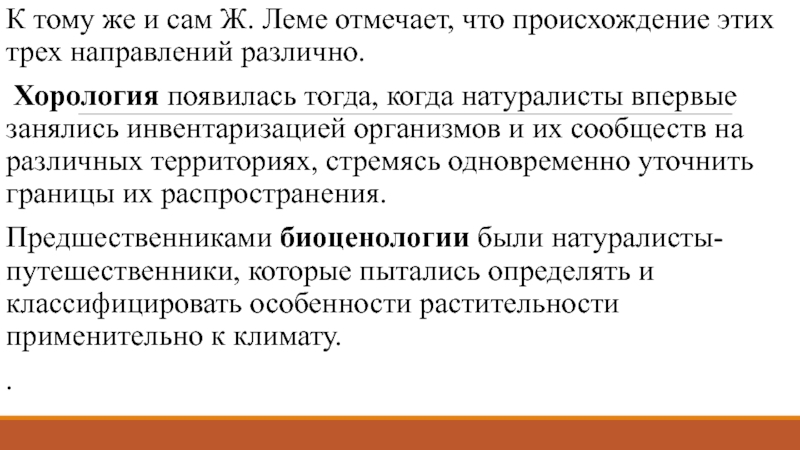 К тому же и сам Ж. Леме отмечает, что происхождение этих трех направлений различно.

Хорология появилась тогда, когда натуралисты впервые занялись инвентаризацией организмов и их сообществ на различных территориях, стремясь одновременно уточнить границы их распространения.

Предшественниками биоценологии были натуралисты-путешественники, которые пытались определять и классифицировать особенности растительности применительно к климату.

.